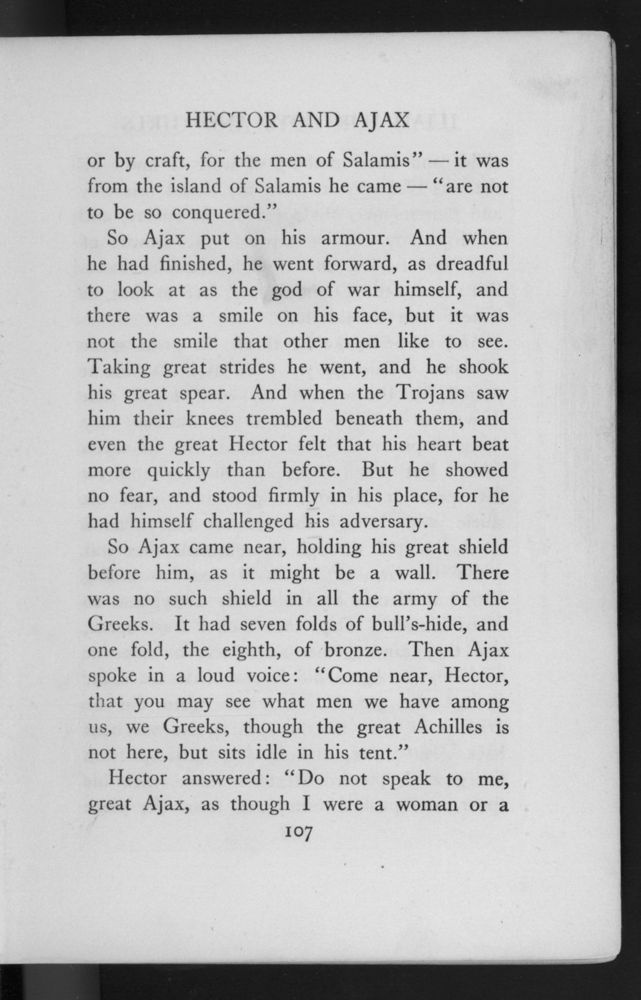 HECTOR AND AJAX

or by craft, for the men of Salamis" — it was from the island of Salamis he came — "are not to be so conquered."

So Ajax put on his armour. And when he had finished, he went forward, as dreadful to look at as the god of war himself, and there was a smile on his face, but it was not the smile that other men like to see. Taking great strides he went, and he shook his great spear. And when the Trojans saw him their knees trembled beneath them, and even the great Hector felt that his heart beat more quickly than before. But he showed no fear, and stood firmly in his place, for he had himself challenged his adversary.

So Ajax came near, holding his great shield before him, as it might be a wall. There was no such shield in all the army of the Greeks. It had seven folds of bull's-hide, and one fold, the eighth, of bronze. Then Ajax spoke in a loud voice: "Come near, Hector, that you may see what men we have among us, we Greeks, though the great Achilles is not here, but sits idle in his tent."

Hector answered: "Do not speak to me, great Ajax, as though I were a woman or a

107